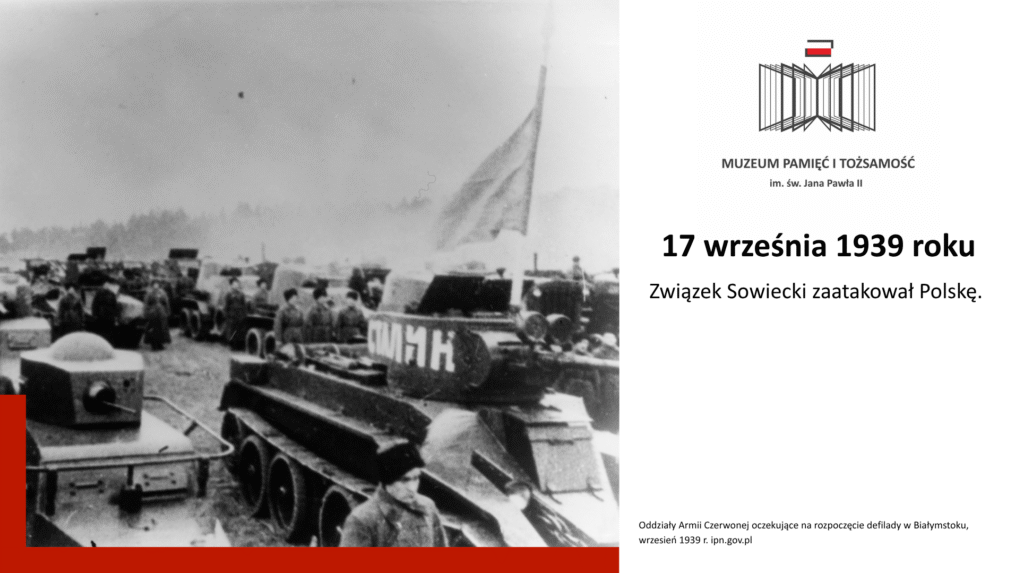 MUZEUM PAMIĘĆ I TOŻSAMOŚĆ
im. św. Jana Pawła II

17 września 1939 roku

Związek Sowiecki zaatakował Polskę.

Oddziały Armii Czerwonej oczekujące na rozpoczęcie defilady w Białymstoku, wrzesień 1939 r. ipn.gov.pl